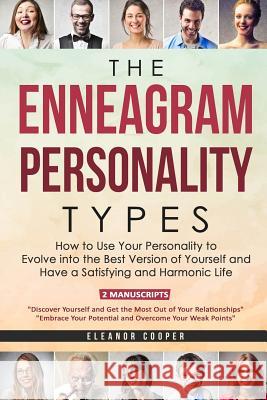 THE
ENNEAGRAM
PERSONALITY
TYPES

How to Use Your Personality to Evolve into the Best Version of Yourself and Have a Satisfying and Harmonic Life

2 MANUSCRIPTS

"Discover Yourself and Get the Most Out of Your Relationships"
"Embrace Your Potential and Overcome Your Weak Points"

ELEANOR COOPER

Kraina Książek